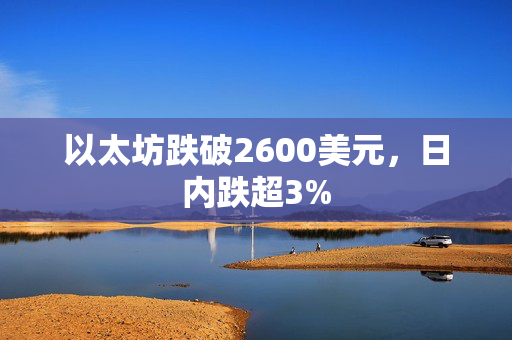 以太坊跌破2600美元，日内跌超3%